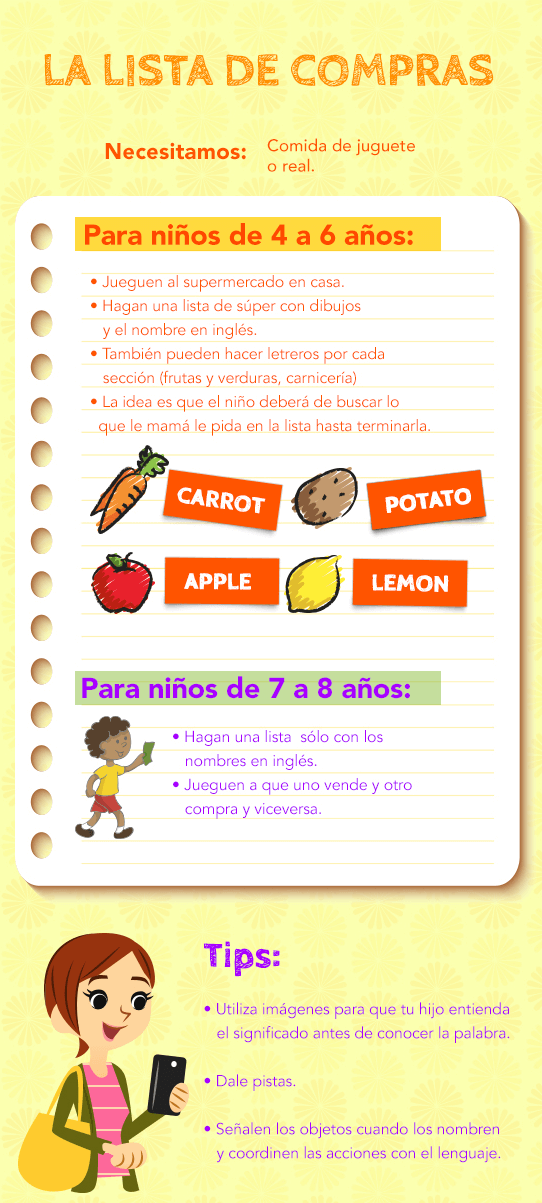 LA LISTA DE COMPRAS

Necesitamos: Comida de juguete o real.

Para niños de 4 a 6 años:

• Jueguen al supermercado en casa.
• Hagan una lista de súper con dibujos y el nombre en inglés.
• También pueden hacer letreros por cada sección (frutas y verduras, carnicería)
• La idea es que el niño deberá de buscar lo que le mamá le pida en la lista hasta terminarla.

CARROT
POTATO
APPLE
LEMON

Para niños de 7 a 8 años:

• Hagan una lista sólo con los nombres en inglés.
• Jueguen a que uno vende y otro compra y viceversa.

Tips:

• Utiliza imágenes para que tu hijo entienda el significado antes de conocer la palabra.

• Dale pistas.

• Señalen los objetos cuando los nombren y coordinen las acciones con el lenguaje.